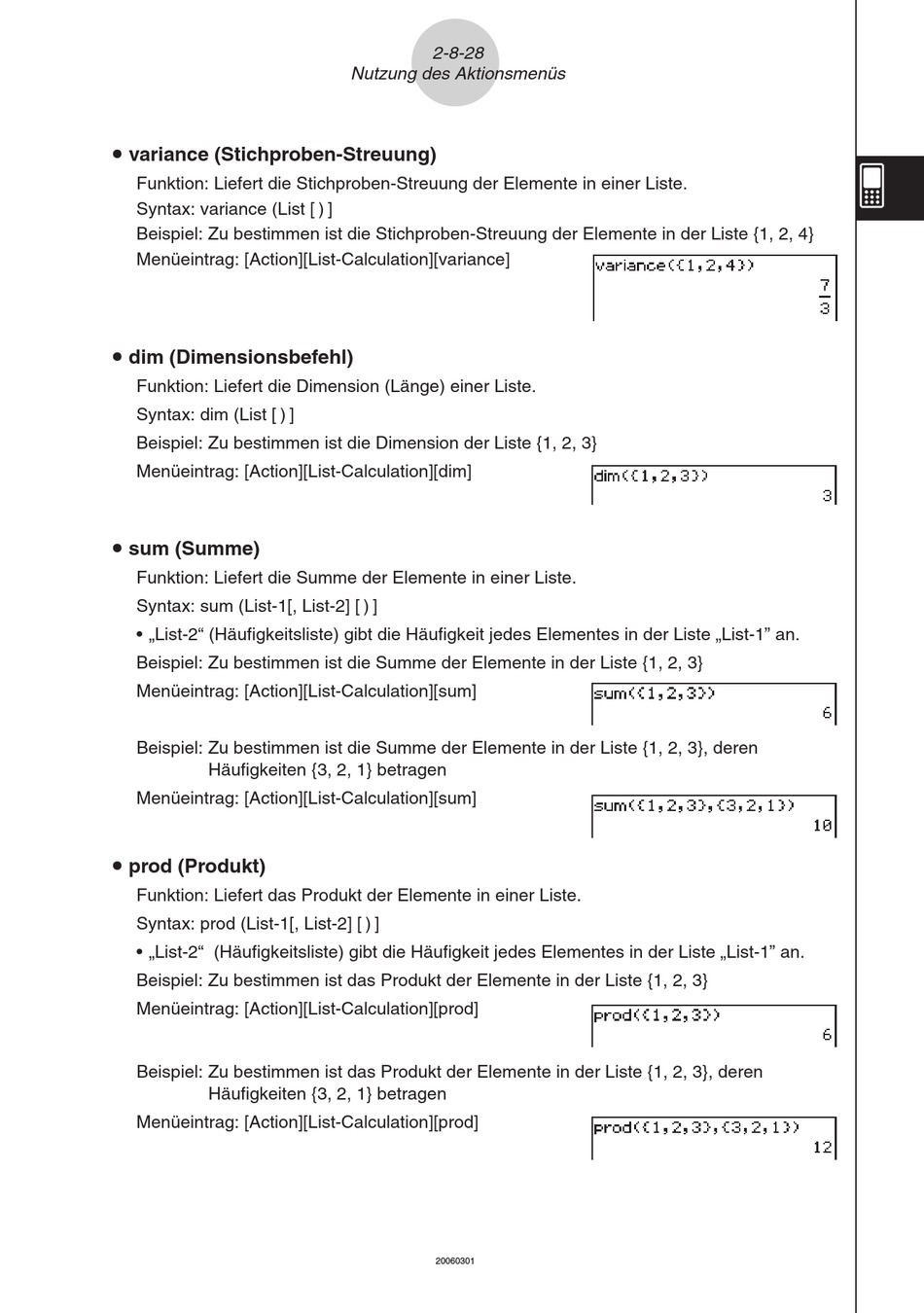 2-8-28
Nutzung des Aktionsmenüs

• variance (Stichproben-Streuung)

Funktion: Liefert die Stichproben-Streuung der Elemente in einer Liste.

Syntax: variance (List [ ) ]

Beispiel: Zu bestimmen ist die Stichproben-Streuung der Elemente in der Liste {1, 2, 4}

Menüeintrag: [Action][List-Calculation][variance]

variance({1,2,4})
$\frac{7}{3}$

• dim (Dimensionsbefehl)

Funktion: Liefert die Dimension (Länge) einer Liste.

Syntax: dim (List [ ) ]

Beispiel: Zu bestimmen ist die Dimension der Liste {1, 2, 3}

Menüeintrag: [Action][List-Calculation][dim]

dim({1,2,3})
3

• sum (Summe)

Funktion: Liefert die Summe der Elemente in einer Liste.

Syntax: sum (List-1[, List-2] [ ) ]

• „List-2“ (Häufigkeitsliste) gibt die Häufigkeit jedes Elementes in der Liste „List-1” an.

Beispiel: Zu bestimmen ist die Summe der Elemente in der Liste {1, 2, 3}

Menüeintrag: [Action][List-Calculation][sum]

sum({1,2,3})
6

Beispiel: Zu bestimmen ist die Summe der Elemente in der Liste {1, 2, 3}, deren Häufigkeiten {3, 2, 1} betragen

Menüeintrag: [Action][List-Calculation][sum]

sum({1,2,3},{3,2,1})
10

• prod (Produkt)

Funktion: Liefert das Produkt der Elemente in einer Liste.

Syntax: prod (List-1[, List-2] [ ) ]

• „List-2“ (Häufigkeitsliste) gibt die Häufigkeit jedes Elementes in der Liste „List-1” an.

Beispiel: Zu bestimmen ist das Produkt der Elemente in der Liste {1, 2, 3}

Menüeintrag: [Action][List-Calculation][prod]

prod({1,2,3})
6

Beispiel: Zu bestimmen ist das Produkt der Elemente in der Liste {1, 2, 3}, deren Häufigkeiten {3, 2, 1} betragen

Menüeintrag: [Action][List-Calculation][prod]

prod({1,2,3},{3,2,1})
12

20060301